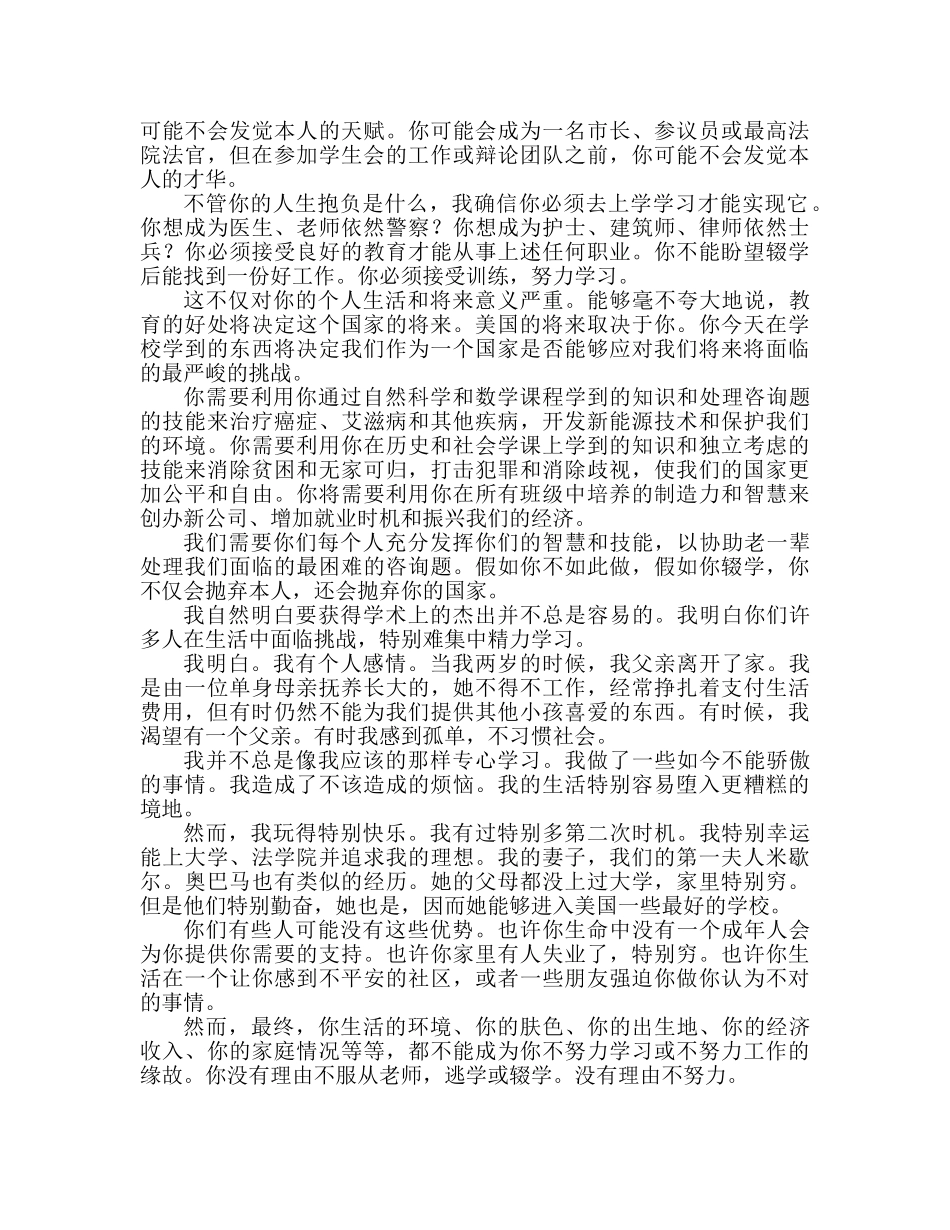 可能不会发觉本人的天赋。你可能会成为一名市长、参议员或最高法院法官，但在参加学生会的工作或辩论团队之前，你可能不会发觉本人的才华。

不管你的人生抱负是什么，我确信你必须去上学学习才能实现它。你想成为医生、老师依然警察？你想成为护士、建筑师、律师依然士兵？你必须接受良好的教育才能从事上述任何职业。你不能盼望辍学后能找到一份好工作。你必须接受训练，努力学习。

这不仅对你的个人生活和将来意义严重。能够毫不夸大地说，教育的好处将决定这个国家的将来。美国的将来取决于你。你今天在学校学到的东西将决定我们作为一个国家是否能够应对我们将来将面临的最严峻的挑战。

你需要利用你通过自然科学和数学课程学到的知识和处理咨询题的技能来治疗癌症、艾滋病和其他疾病，开发新能源技术和保护我们的环境。你需要利用你在历史和社会学课上学到的知识和独立考虑的技能来消除贫困和无家可归，打击犯罪和消除歧视，使我们的国家更加公平和自由。你将需要利用你在所有班级中培养的制造力和智慧来创办新公司、增加就业时机和振兴我们的经济。

我们需要你们每个人充分发挥你们的智慧和技能，以协助老一辈处理我们面临的最困难的咨询题。假如你不如此做，假如你辍学，你不仅会抛弃本人，还会抛弃你的国家。

我自然明白要获得学术上的杰出并不总是容易的。我明白你们许多人在生活中面临挑战，特别难集中精力学习。

我明白。我有个人感情。当我两岁的时候，我父亲离开了家。我是由一位单身母亲抚养长大的，她不得不工作，经常挣扎着支付生活费用，但有时仍然不能为我们提供其他小孩喜爱的东西。有时候，我渴望有一个父亲。有时我感到孤单，不习惯社会。

我并不总是像我应该的那样专心学习。我做了一些如今不能骄傲的事情。我造成了不该造成的烦恼。我的生活特别容易堕入更糟糕的境地。

然而，我玩得特别快乐。我有过特别多第二次时机。我特别幸运能上大学、法学院并追求我的理想。我的妻子，我们的第一夫人米歇尔。奥巴马也有类似的经历。她的父母都没上过大学，家里特别穷。但是他们特别勤奋，她也是，因而她能够进入美国一些最好的学校。

你们有些人可能没有这些优势。也许你生命中没有一个成年人会为你提供你需要的支持。也许你家里有人失业了，特别穷。也许你生活在一个让你感到不平安的社区，或者一些朋友强迫你做你认为不对的事情。

然而，最终，你生活的环境、你的肤色、你的出生地、你的经济收入、你的家庭情况等等，都不能成为你不努力学习或不努力工作的缘故。你没有理由不服从老师，逃学或辍学。没有理由不努力。